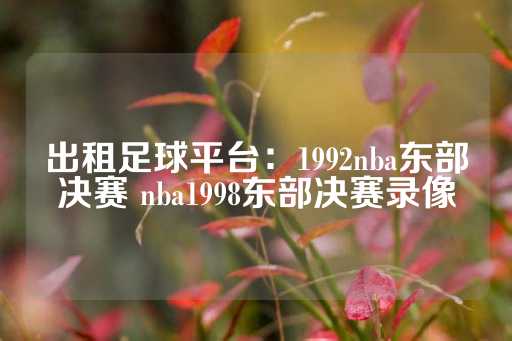 出租足球平台：1992nba东部决赛 nba1998东部决赛录像